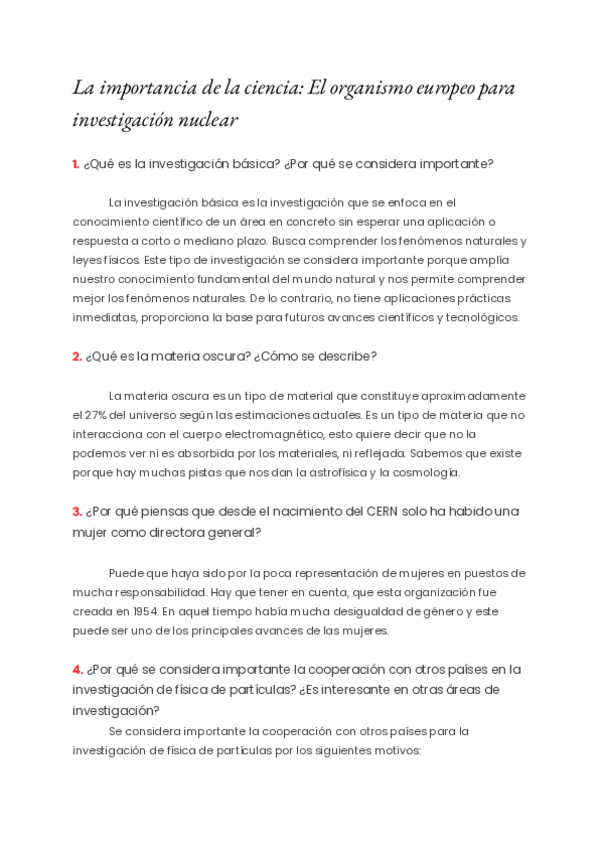 La importancia de la ciencia: El organismo europeo para investigación nuclear

1. ¿Qué es la investigación básica? ¿Por qué se considera importante?

La investigación básica es la investigación que se enfoca en el conocimiento científico de un área en concreto sin esperar una aplicación o respuesta a corto o mediano plazo. Busca comprender los fenómenos naturales y leyes físicos. Este tipo de investigación se considera importante porque amplía nuestro conocimiento fundamental del mundo natural y nos permite comprender mejor los fenómenos naturales. De lo contrario, no tiene aplicaciones prácticas inmediatas, proporciona la base para futuros avances científicos y tecnológicos.

2. ¿Qué es la materia oscura? ¿Cómo se describe?

La materia oscura es un tipo de material que constituye aproximadamente el 27% del universo según las estimaciones actuales. Es un tipo de materia que no interacciona con el cuerpo electromagnético, esto quiere decir que no la podemos ver ni es absorbida por los materiales, ni reflejada. Sabemos que existe porque hay muchas pistas que nos dan la astrofísica y la cosmología.

3. ¿Por qué piensas que desde el nacimiento del CERN solo ha habido una mujer como directora general?

Puede que haya sido por la poca representación de mujeres en puestos de mucha responsabilidad. Hay que tener en cuenta, que esta organización fue creada en 1954. En aquel tiempo había mucha desigualdad de género y este puede ser uno de los principales avances de las mujeres.

4. ¿Por qué se considera importante la cooperación con otros países en la investigación de física de partículas? ¿Es interesante en otras áreas de investigación?

Se considera importante la cooperación con otros países para la investigación de física de partículas por los siguientes motivos: